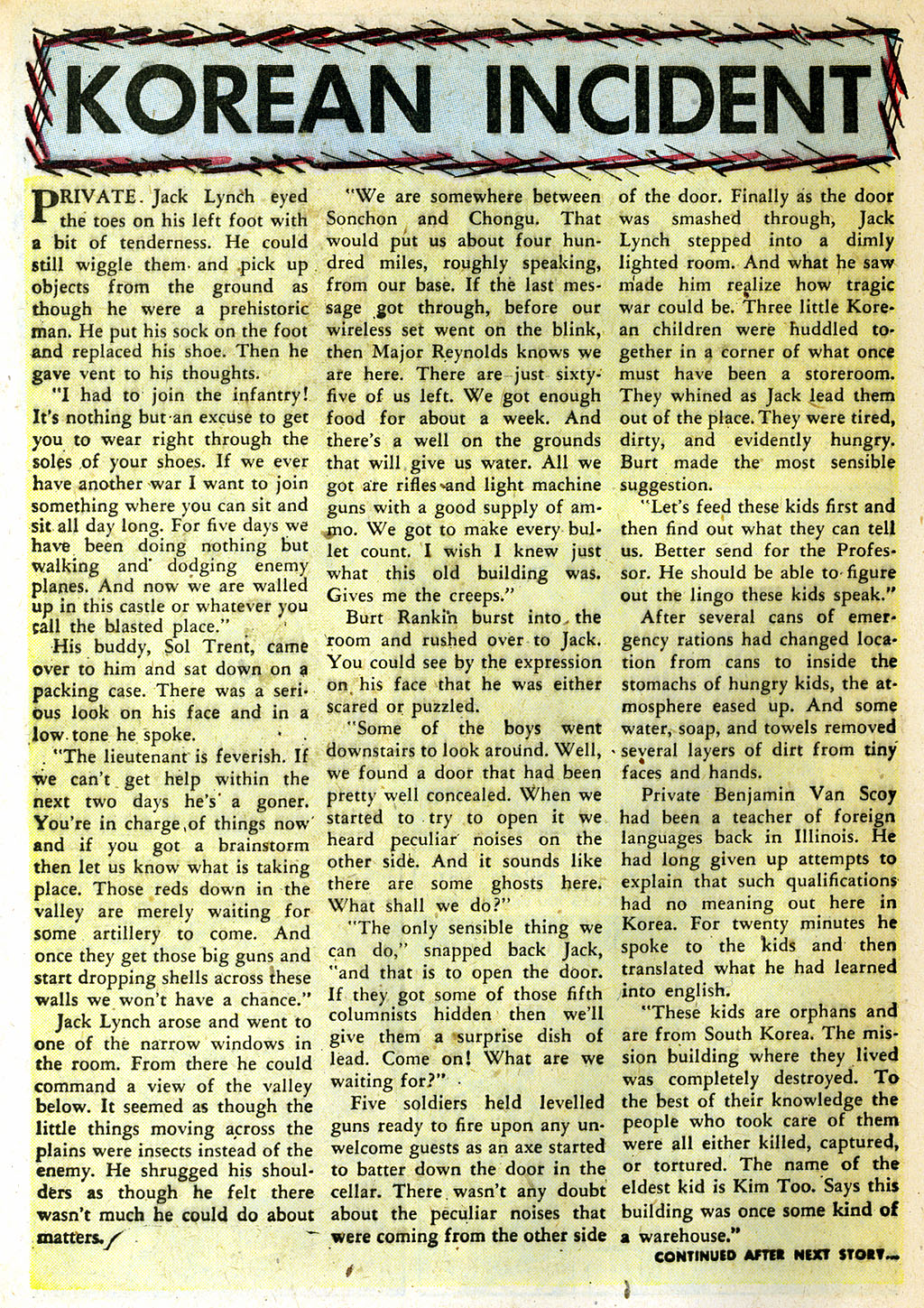 KOREAN INCIDENT

PRIVATE. Jack Lynch eyed the toes on his left foot with a bit of tenderness. He could still wiggle them and pick up objects from the ground as though he were a prehistoric man. He put his sock on the foot and replaced his shoe. Then he gave vent to his thoughts.

"I had to join the infantry! It's nothing but an excuse to get you to wear right through the soles of your shoes. If we ever have another war I want to join something where you can sit and sit all day long. For five days we have been doing nothing but walking and dodging enemy planes. And now we are walled up in this castle or whatever you call the blasted place."

His buddy, Sol Trent, came over to him and sat down on a packing case. There was a serious look on his face and in a low tone he spoke.

"The lieutenant is feverish. If we can't get help within the next two days he's a goner. You're in charge of things now and if you got a brainstorm then let us know what is taking place. Those reds down in the valley are merely waiting for some artillery to come. And once they get those big guns and start dropping shells across these walls we won't have a chance."

Jack Lynch arose and went to one of the narrow windows in the room. From there he could command a view of the valley below. It seemed as though the little things moving across the plains were insects instead of the enemy. He shrugged his shoulders as though he felt there wasn't much he could do about matters.

"We are somewhere between Sonchon and Chongu. That would put us about four hundred miles, roughly speaking, from our base. If the last message got through, before our wireless set went on the blink, then Major Reynolds knows we are here. There are just sixty-five of us left. We got enough food for about a week. And there's a well on the grounds that will give us water. All we got are rifles and light machine guns with a good supply of ammo. We got to make every bullet count. I wish I knew just what this old building was. Gives me the creeps."

Burt Rankin burst into the room and rushed over to Jack. You could see by the expression on his face that he was either scared or puzzled.

"Some of the boys went downstairs to look around. Well, we found a door that had been pretty well concealed. When we started to try to open it we heard peculiar noises on the other side. And it sounds like there are some ghosts here. What shall we do?"

"The only sensible thing we can do," snapped back Jack, "and that is to open the door. If they got some of those fifth columnists hidden then we'll give them a surprise dish of lead. Come on! What are we waiting for?"

Five soldiers held levelled guns ready to fire upon any unwelcome guests as an axe started to batter down the door in the cellar. There wasn't any doubt about the peculiar noises that were coming from the other side of the door. Finally as the door was smashed through, Jack Lynch stepped into a dimly lighted room. And what he saw made him realize how tragic war could be. Three little Korean children were huddled together in a corner of what once must have been a storeroom. They whined as Jack lead them out of the place. They were tired, dirty, and evidently hungry. Burt made the most sensible suggestion.

"Let's feed these kids first and then find out what they can tell us. Better send for the Professor. He should be able to figure out the lingo these kids speak."

After several cans of emergency rations had changed location from cans to inside the stomachs of hungry kids, the atmosphere eased up. And some water, soap, and towels removed several layers of dirt from tiny faces and hands.

Private Benjamin Van Scoy had been a teacher of foreign languages back in Illinois. He had long given up attempts to explain that such qualifications had no meaning out here in Korea. For twenty minutes he spoke to the kids and then translated what he had learned into english.

"These kids are orphans and are from South Korea. The mission building where they lived was completely destroyed. To the best of their knowledge the people who took care of them were all either killed, captured, or tortured. The name of the eldest kid is Kim Too. Says this building was once some kind of a warehouse."

CONTINUED AFTER NEXT STORY...